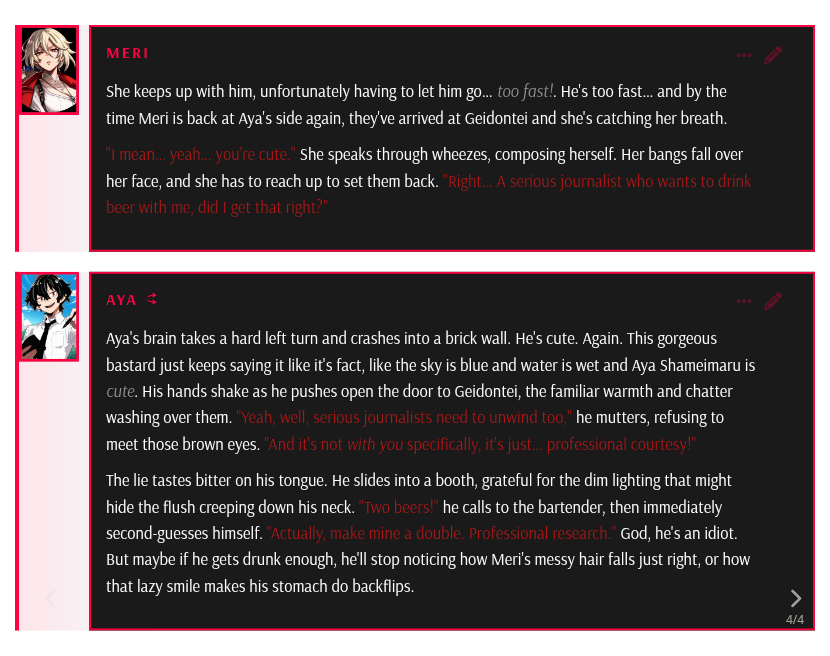 MERI

She keeps up with him, unfortunately having to let him go... too fast!. He's too fast... and by the time Meri is back at Aya's side again, they've arrived at Geidontei and she's catching her breath.

"I mean... yeah... you're cute." She speaks through wheezes, composing herself. Her bangs fall over her face, and she has to reach up to set them back. "Right... A serious journalist who wants to drink beer with me, did I get that right?"

AYA

Aya's brain takes a hard left turn and crashes into a brick wall. He's cute. Again. This gorgeous bastard just keeps saying it like it's fact, like the sky is blue and water is wet and Aya Shameimaru is cute. His hands shake as he pushes open the door to Geidontei, the familiar warmth and chatter washing over them. "Yeah, well, serious journalists need to unwind too," he mutters, refusing to meet those brown eyes. "And it's not with you specifically, it's just... professional courtesy!"

The lie tastes bitter on his tongue. He slides into a booth, grateful for the dim lighting that might hide the flush creeping down his neck. "Two beers!" he calls to the bartender, then immediately second-guesses himself. "Actually, make mine a double. Professional research." God, he's an idiot. But maybe if he gets drunk enough, he'll stop noticing how Meri's messy hair falls just right, or how that lazy smile makes his stomach do backflips.

4/4